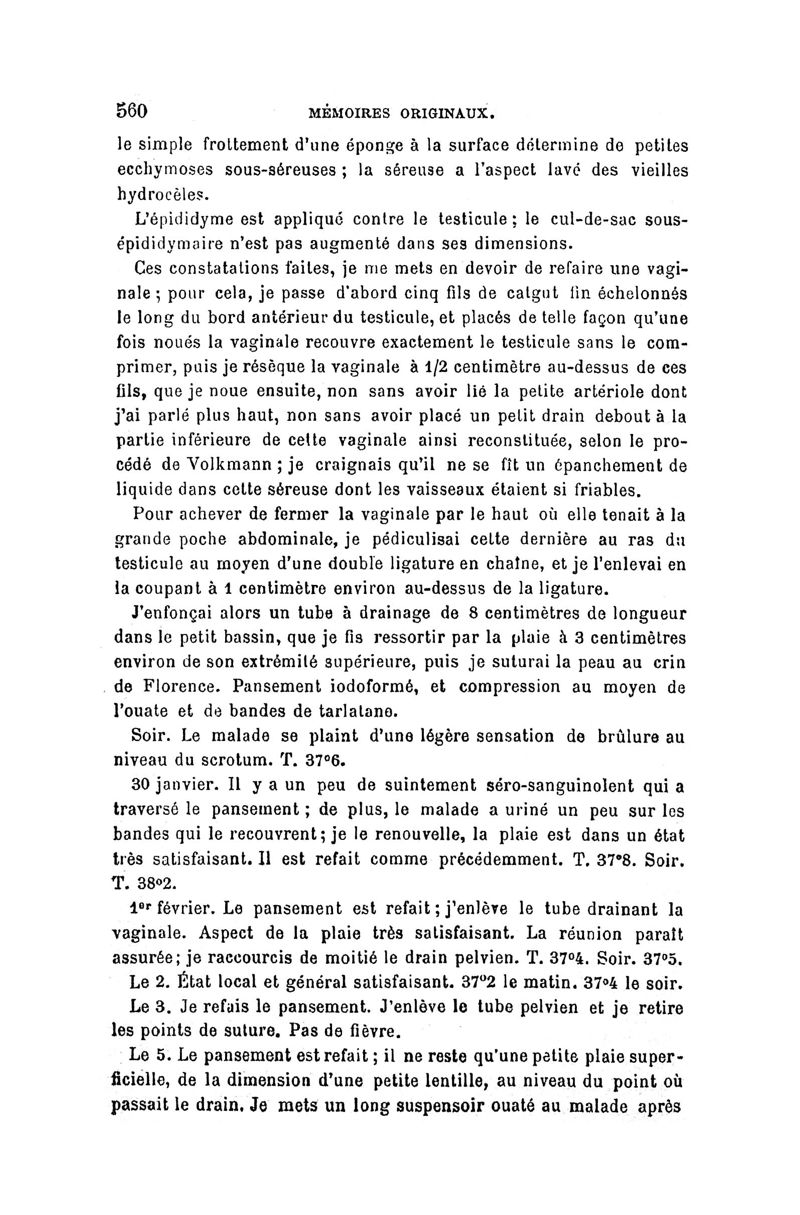 560 MÉMOIRES ORIGINAUX.

le simple frottement d'une éponge à la surface détermine de petites ecchymoses sous-séreuses ; la séreuse a l'aspect lavé des vieilles hydrocèles.

L'épididyme est appliqué contre le testicule ; le cul-de-sac sous-épididymaire n'est pas augmenté dans ses dimensions.

Ces constatations faites, je me mets en devoir de refaire une vaginale ; pour cela, je passe d'abord cinq fils de catgut fin échelonnés le long du bord antérieur du testicule, et placés de telle façon qu'une fois noués la vaginale recouvre exactement le testicule sans le comprimer, puis je résèque la vaginale à 1/2 centimètre au-dessus de ces fils, que je noue ensuite, non sans avoir lié la petite artériole dont j'ai parlé plus haut, non sans avoir placé un petit drain debout à la partie inférieure de cette vaginale ainsi reconstituée, selon le procédé de Volkmann ; je craignais qu'il ne se fît un épanchement de liquide dans cette séreuse dont les vaisseaux étaient si friables.

Pour achever de fermer la vaginale par le haut où elle tenait à la grande poche abdominale, je pédiculisai cette dernière au ras du testicule au moyen d'une double ligature en chaîne, et je l'enlevai en la coupant à 1 centimètre environ au-dessus de la ligature.

J'enfonçai alors un tube à drainage de 8 centimètres de longueur dans le petit bassin, que je fis ressortir par la plaie à 3 centimètres environ de son extrémité supérieure, puis je suturai la peau au crin de Florence. Pansement iodoformé, et compression au moyen de l'ouate et de bandes de tarlatane.

Soir. Le malade se plaint d'une légère sensation de brûlure au niveau du scrotum. T. 37°6.

30 janvier. Il y a un peu de suintement séro-sanguinolent qui a traversé le pansement ; de plus, le malade a uriné un peu sur les bandes qui le recouvrent ; je le renouvelle, la plaie est dans un état très satisfaisant. Il est refait comme précédemment. T. 37°8. Soir. T. 38°2.

1er février. Le pansement est refait ; j'enlève le tube drainant la vaginale. Aspect de la plaie très satisfaisant. La réunion paraît assurée ; je raccourcis de moitié le drain pelvien. T. 37°4. Soir. 37°5.

Le 2. État local et général satisfaisant. 37°2 le matin. 37°4 le soir.

Le 3. Je refais le pansement. J'enlève le tube pelvien et je retire les points de suture. Pas de fièvre.

Le 5. Le pansement est refait ; il ne reste qu'une petite plaie superficielle, de la dimension d'une petite lentille, au niveau du point où passait le drain. Je mets un long suspensoir ouaté au malade après